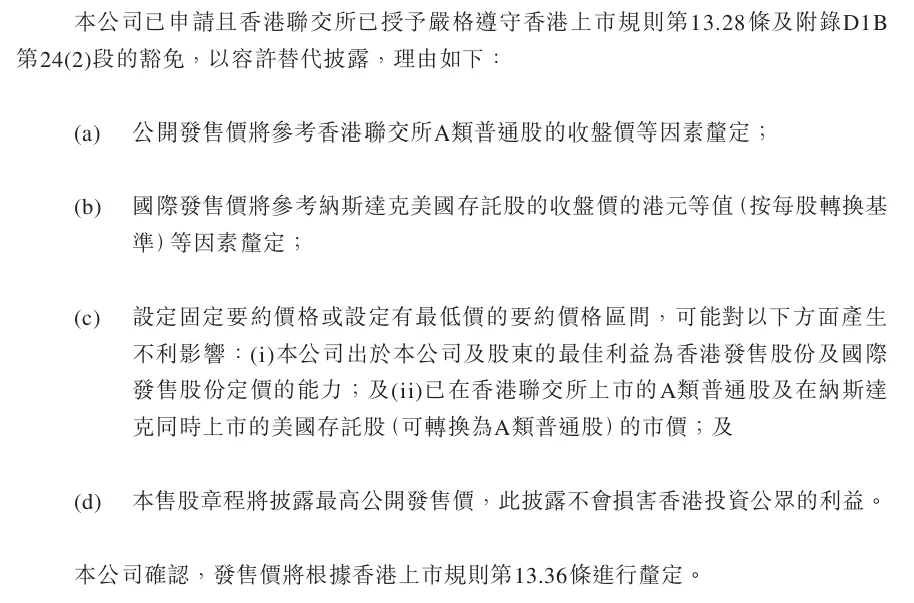 本公司已申請且香港聯交所已授予嚴格遵守香港上市規則第13.28條及附錄D1B第24(2)段的豁免，以容許替代披露，理由如下：

(a) 公開發售價將參考香港聯交所A類普通股的收盤價等因素釐定；

(b) 國際發售價將參考納斯達克美國存託股的收盤價的港元等值(按每股轉換基準)等因素釐定；

(c) 設定固定要約價格或設定有最低價的要約價格區間，可能對以下方面產生不利影響：(i)本公司出於本公司及股東的最佳利益為香港發售股份及國際發售股份定價的能力；及(ii)已在香港聯交所上市的A類普通股及在納斯達克同時上市的美國存託股(可轉換為A類普通股)的市價；及

(d) 本售股章程將披露最高公開發售價，此披露不會損害香港投資公眾的利益。

本公司確認，發售價將根據香港上市規則第13.36條進行釐定。